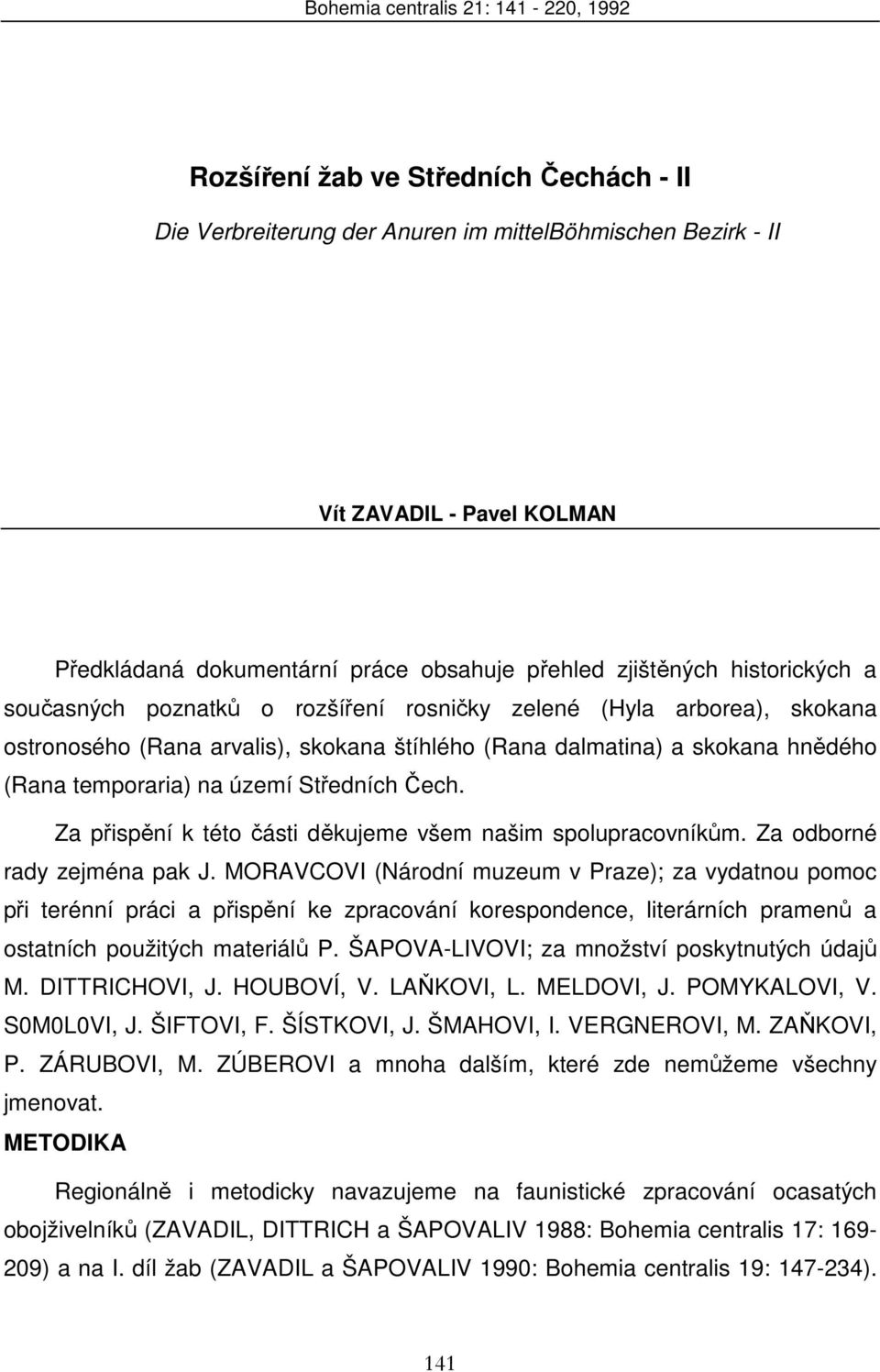 Bohemia centralis 21: 141 - 220, 1992

Rozšíření žab ve Středních Čechách - II

Die Verbreiterung der Anuren im mittelBöhmischen Bezirk - II

Vít ZAVADIL - Pavel KOLMAN

Předkládaná dokumentární práce obsahuje přehled zjištěných historických a současných poznatků o rozšíření rosničky zelené (Hyla arborea), skokana ostronosého (Rana arvalis), skokana štíhlého (Rana dalmatina) a skokana hnědého (Rana temporaria) na území Středních Čech.

Za přispění k této části děkujeme všem našim spolupracovníkům. Za odborné rady zejména pak J. MORAVCOVI (Národní muzeum v Praze); za vydatnou pomoc při terénní práci a přispění ke zpracování korespondence, literárních pramenů a ostatních použitých materiálů P. ŠAPOVA-LIVOVI; za množství poskytnutých údajů M. DITTRICHOVI, J. HOUBOVÍ, V. LAŇKOVI, L. MELDOVI, J. POMYKALOVI, V. S0M0L0VI, J. ŠIFTOVI, F. ŠÍSTKOVI, J. ŠMAHOVI, I. VERGNEROVI, M. ZAŇKOVI, P. ZÁRUBOVI, M. ZÚBEROVI a mnoha dalším, které zde nemůžeme všechny jmenovat.

METODIKA

Regionálně i metodicky navazujeme na faunistické zpracování ocasatých obojživelníků (ZAVADIL, DITTRICH a ŠAPOVALIV 1988: Bohemia centralis 17: 169-209) a na I. díl žab (ZAVADIL a ŠAPOVALIV 1990: Bohemia centralis 19: 147-234).

141